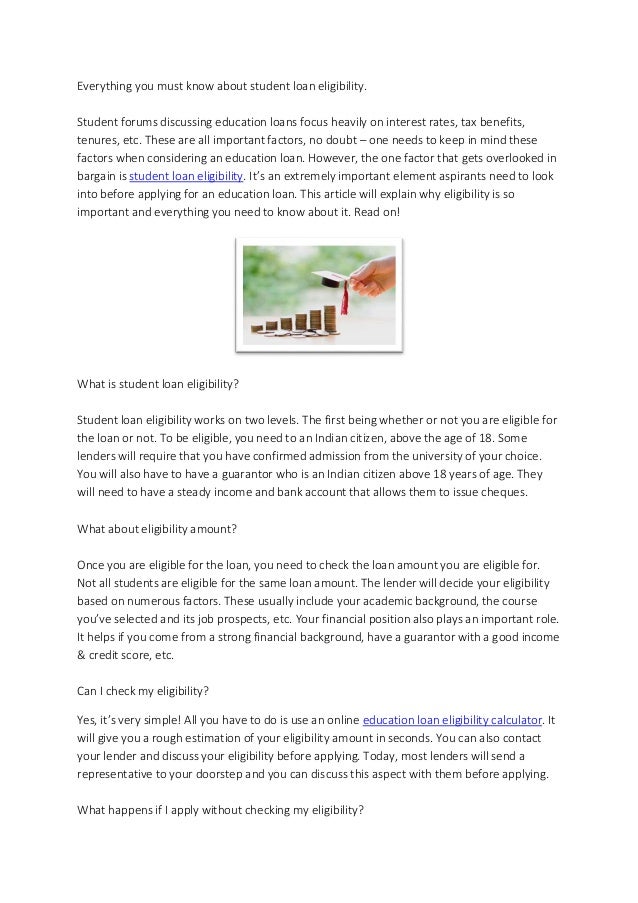 Everything you must know about student loan eligibility.

Student forums discussing education loans focus heavily on interest rates, tax benefits, tenures, etc. These are all important factors, no doubt – one needs to keep in mind these factors when considering an education loan. However, the one factor that gets overlooked in bargain is student loan eligibility. It's an extremely important element aspirants need to look into before applying for an education loan. This article will explain why eligibility is so important and everything you need to know about it. Read on!

What is student loan eligibility?

Student loan eligibility works on two levels. The first being whether or not you are eligible for the loan or not. To be eligible, you need to an Indian citizen, above the age of 18. Some lenders will require that you have confirmed admission from the university of your choice. You will also have to have a guarantor who is an Indian citizen above 18 years of age. They will need to have a steady income and bank account that allows them to issue cheques.

What about eligibility amount?

Once you are eligible for the loan, you need to check the loan amount you are eligible for. Not all students are eligible for the same loan amount. The lender will decide your eligibility based on numerous factors. These usually include your academic background, the course you've selected and its job prospects, etc. Your financial position also plays an important role. It helps if you come from a strong financial background, have a guarantor with a good income & credit score, etc.

Can I check my eligibility?

Yes, it's very simple! All you have to do is use an online education loan eligibility calculator. It will give you a rough estimation of your eligibility amount in seconds. You can also contact your lender and discuss your eligibility before applying. Today, most lenders will send a representative to your doorstep and you can discuss this aspect with them before applying.

What happens if I apply without checking my eligibility?